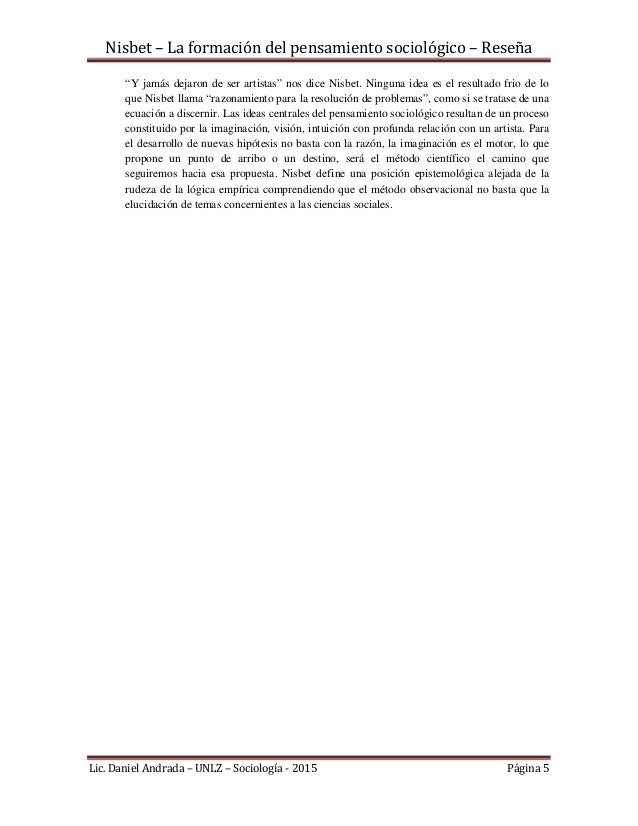 Nisbet – La formación del pensamiento sociológico – Reseña

"Y jamás dejaron de ser artistas" nos dice Nisbet. Ninguna idea es el resultado frio de lo que Nisbet llama "razonamiento para la resolución de problemas", como si se tratase de una ecuación a discernir. Las ideas centrales del pensamiento sociológico resultan de un proceso constituido por la imaginación, visión, intuición con profunda relación con un artista. Para el desarrollo de nuevas hipótesis no basta con la razón, la imaginación es el motor, lo que propone un punto de arribo o un destino, será el método científico el camino que seguiremos hacia esa propuesta. Nisbet define una posición epistemológica alejada de la rudeza de la lógica empírica comprendiendo que el método observacional no basta que la elucidación de temas concernientes a las ciencias sociales.

Lic. Daniel Andrada – UNLZ – Sociología - 2015 Página 5